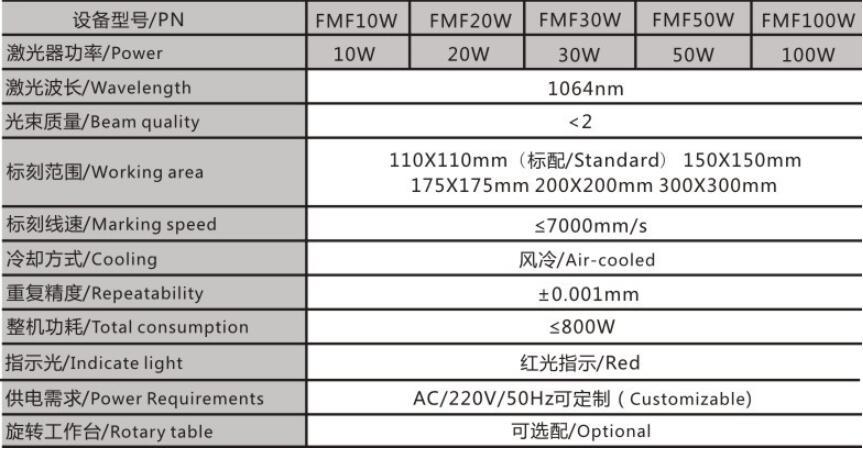 | 设备型号/PN | FMF10W | FMF20W | FMF30W | FMF50W | FMF100W |
|---|---|---|---|---|---|
| 激光器功率/Power | 10W | 20W | 30W | 50W | 100W |
| 激光波长/Wavelength | 1064nm | | | | |
| 光束质量/Beam quality | <2 | | | | |
| 标刻范围/Working area | 110X110mm（标配/Standard） 150X150mm 175X175mm 200X200mm 300X300mm | | | | |
| 标刻线速/Marking speed | ≤7000mm/s | | | | |
| 冷却方式/Cooling | 风冷/Air-cooled | | | | |
| 重复精度/Repeatability | ±0.001mm | | | | |
| 整机功耗/Total consumption | ≤800W | | | | |
| 指示光/Indicate light | 红光指示/Red | | | | |
| 供电需求/Power Requirements | AC/220V/50Hz可定制（Customizable) | | | | |
| 旋转工作台/Rotary table | 可选配/Optional | | | | |